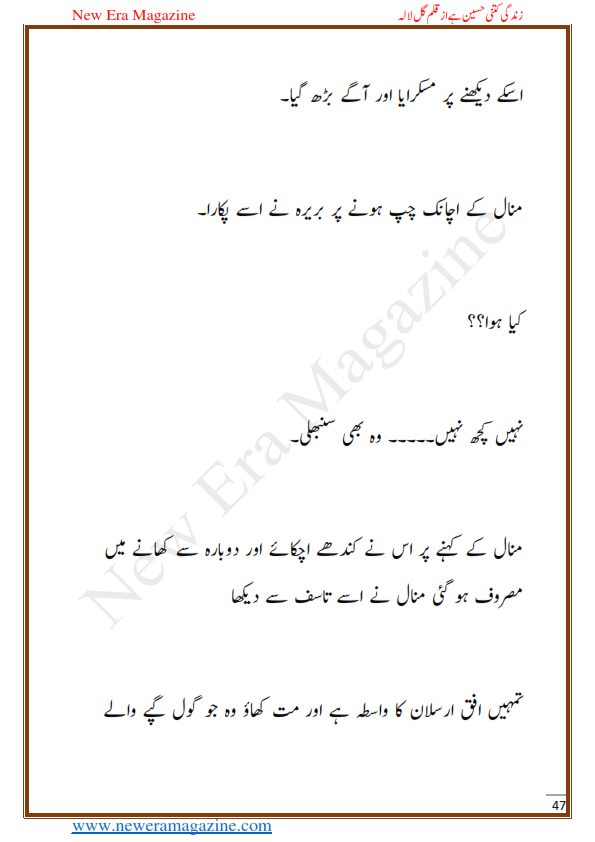 New Era Magazine

زندگی کتنی حسین ہے از قلم گل لالہ

اسکے دیکھنے پر مسکرایا اور آگے بڑھ گیا۔

منال کے اچانک چپ ہونے پر بریرہ نے اسے پکارا۔

کیا ہوا؟؟

نہیں کچھ نہیں۔۔۔۔۔ وہ بھی سنبھلی۔

منال کے کہنے پر اس نے کندھے اچکائے اور دوبارہ سے کھانے میں مصروف ہو گئی منال نے اسے تاسف سے دیکھا

تمہیں افق ارسلان کا واسطہ ہے اور مت کھاؤ وہ جو گول گپے والے

New Era Magazine

47

www.neweramagazine.com